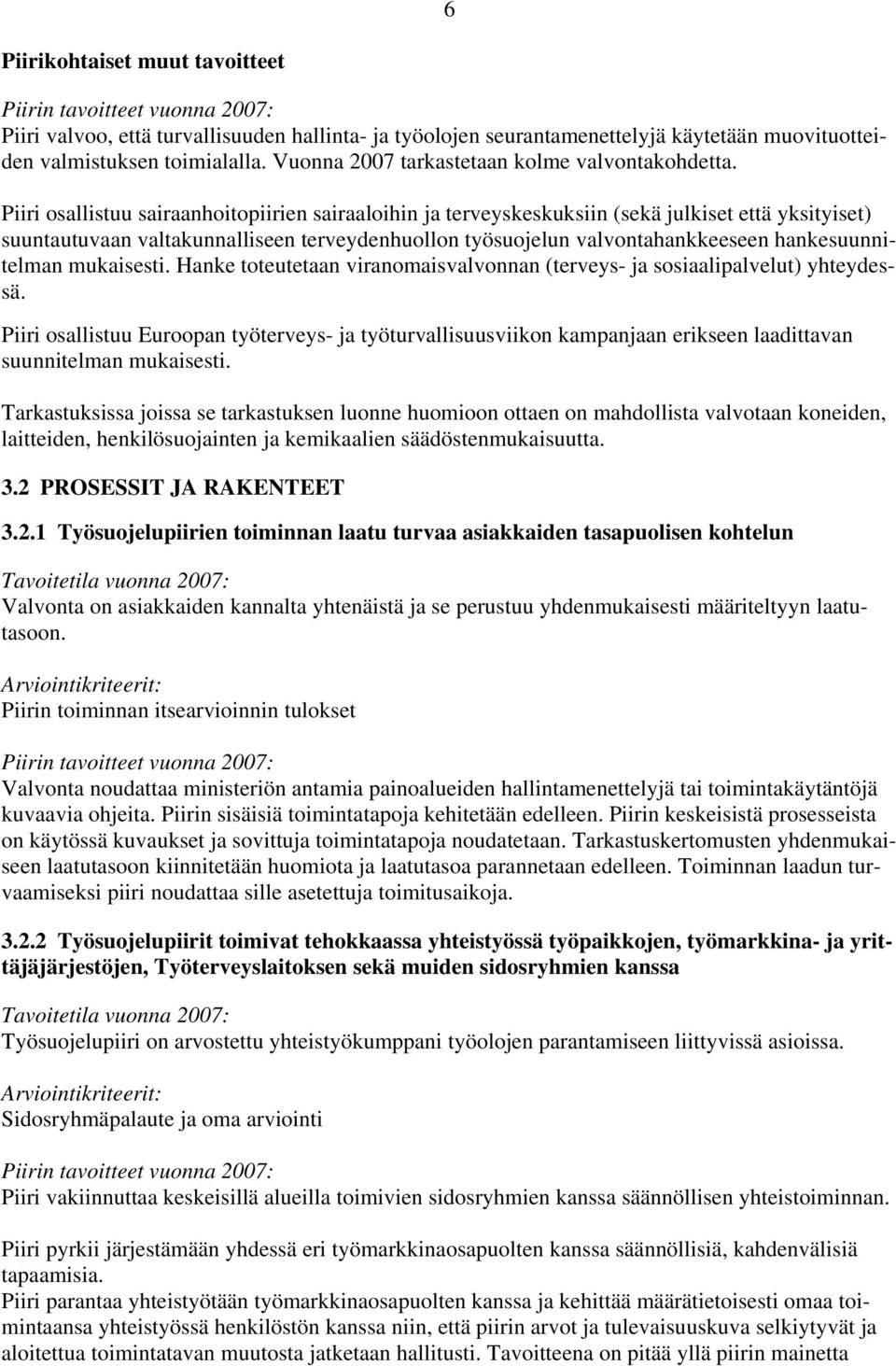 6

Piirikohtaiset muut tavoitteet

Piirin tavoitteet vuonna 2007:
Piiri valvoo, että turvallisuuden hallinta- ja työolojen seurantamenettelyjä käytetään muovituotteiden valmistuksen toimialalla. Vuonna 2007 tarkastetaan kolme valvontakohdetta.

Piiri osallistuu sairaanhoitopiirien sairaaloihin ja terveyskeskuksiin (sekä julkiset että yksityiset) suuntautuvaan valtakunnalliseen terveydenhuollon työsuojelun valvontahankkeeseen hankesuunnitelman mukaisesti. Hanke toteutetaan viranomaisvalvonnan (terveys- ja sosiaalipalvelut) yhteydessä.

Piiri osallistuu Euroopan työterveys- ja työturvallisuusviikon kampanjaan erikseen laadittavan suunnitelman mukaisesti.

Tarkastuksissa joissa se tarkastuksen luonne huomioon ottaen on mahdollista valvotaan koneiden, laitteiden, henkilösuojainten ja kemikaalien säädöstenmukaisuutta.

3.2 PROSESSIT JA RAKENTEET

3.2.1 Työsuojelupiirien toiminnan laatu turvaa asiakkaiden tasapuolisen kohtelun

Tavoitetila vuonna 2007:
Valvonta on asiakkaiden kannalta yhtenäistä ja se perustuu yhdenmukaisesti määriteltyyn laatutasoon.

Arviointikriteerit:
Piirin toiminnan itsearvioinnin tulokset

Piirin tavoitteet vuonna 2007:
Valvonta noudattaa ministeriön antamia painoalueiden hallintamenettelyjä tai toimintakäytäntöjä kuvaavia ohjeita. Piirin sisäisiä toimintatapoja kehitetään edelleen. Piirin keskeisistä prosesseista on käytössä kuvaukset ja sovittuja toimintatapoja noudatetaan. Tarkastuskertomusten yhdenmukaiseen laatutasoon kiinnitetään huomiota ja laatutasoa parannetaan edelleen. Toiminnan laadun turvaamiseksi piiri noudattaa sille asetettuja toimitusaikoja.

3.2.2 Työsuojelupiirit toimivat tehokkaassa yhteistyössä työpaikkojen, työmarkkina- ja yrittäjäjärjestöjen, Työterveyslaitoksen sekä muiden sidosryhmien kanssa

Tavoitetila vuonna 2007:
Työsuojelupiiri on arvostettu yhteistyökumppani työolojen parantamiseen liittyvissä asioissa.

Arviointikriteerit:
Sidosryhmäpalaute ja oma arviointi

Piirin tavoitteet vuonna 2007:
Piiri vakiinnuttaa keskeisillä alueilla toimivien sidosryhmien kanssa säännöllisen yhteistoiminnan.

Piiri pyrkii järjestämään yhdessä eri työmarkkinaosapuolten kanssa säännöllisiä, kahdenvälisiä tapaamisia.
Piiri parantaa yhteistyötään työmarkkinaosapuolten kanssa ja kehittää määrätietoisesti omaa toimintaansa yhteistyössä henkilöstön kanssa niin, että piirin arvot ja tulevaisuuskuva selkiytyvät ja aloitettua toimintatavan muutosta jatketaan hallitusti. Tavoitteena on pitää yllä piirin mainetta